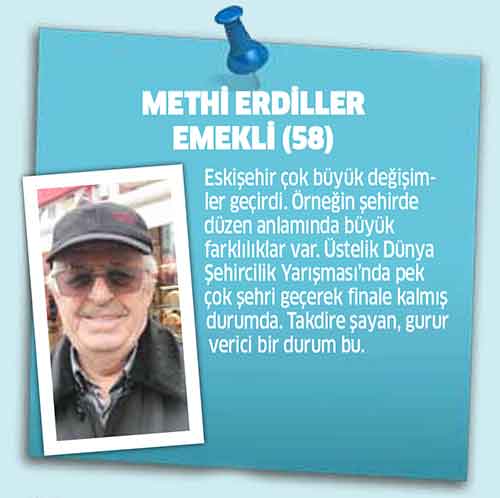 METHİ ERDİLLER
EMEKLİ (58)

Eskişehir çok büyük değişimler geçirdi. Örneğin şehirde düzen anlamında büyük farklılıklar var. Üstelik Dünya Şehircilik Yarışması'nda pek çok şehri geçerek finale kalmış durumda. Takdire şayan, gurur verici bir durum bu.